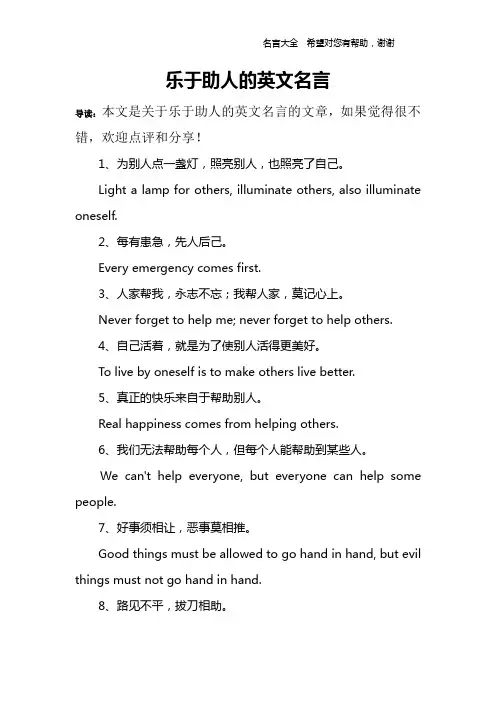 名言大全 希望对您有帮助，谢谢

乐于助人的英文名言

导读：本文是关于乐于助人的英文名言的文章，如果觉得很不错，欢迎点评和分享！

1、为别人点一盏灯，照亮别人，也照亮了自己。

Light a lamp for others, illuminate others, also illuminate oneself.

2、每有患急，先人后己。

Every emergency comes first.

3、人家帮我，永志不忘；我帮人家，莫记心上。

Never forget to help me; never forget to help others.

4、自己活着，就是为了使别人活得更美好。

To live by oneself is to make others live better.

5、真正的快乐来自于帮助别人。

Real happiness comes from helping others.

6、我们无法帮助每个人，但每个人能帮助到某些人。

We can't help everyone, but everyone can help some people.

7、好事须相让，恶事莫相推。

Good things must be allowed to go hand in hand, but evil things must not go hand in hand.

8、路见不平，拔刀相助。